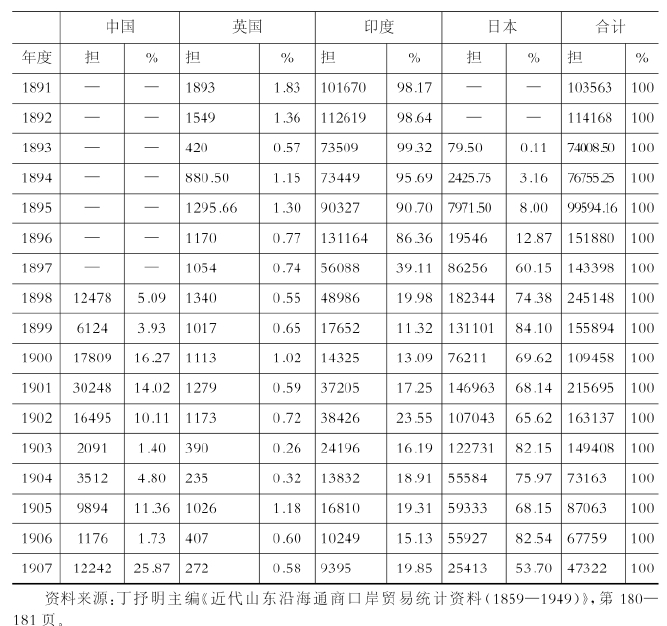 |  | 中国 |  | 英国 |  | 印度 |  | 日本 |  | 合计 |  |
|---|---|---|---|---|---|---|---|---|---|---|
| 年度 | 担 | % | 担 | % | 担 | % | 担 | % | 担 | % |
| 1891 | — | — | 1893 | 1.83 | 101670 | 98.17 | — | — | 103563 | 100 |
| 1892 | — | — | 1549 | 1.36 | 112619 | 98.64 | — | — | 114168 | 100 |
| 1893 | — | — | 420 | 0.57 | 73509 | 99.32 | 79.50 | 0.11 | 74008.50 | 100 |
| 1894 | — | — | 880.50 | 1.15 | 73449 | 95.69 | 2425.75 | 3.16 | 76755.25 | 100 |
| 1895 | — | — | 1295.66 | 1.30 | 90327 | 90.70 | 7971.50 | 8.00 | 99594.16 | 100 |
| 1896 | — | — | 1170 | 0.77 | 131164 | 86.36 | 19546 | 12.87 | 151880 | 100 |
| 1897 | — | — | 1054 | 0.74 | 56088 | 39.11 | 86256 | 60.15 | 143398 | 100 |
| 1898 | 12478 | 5.09 | 1340 | 0.55 | 48986 | 19.98 | 182344 | 74.38 | 245148 | 100 |
| 1899 | 6124 | 3.93 | 1017 | 0.65 | 17652 | 11.32 | 131101 | 84.10 | 155894 | 100 |
| 1900 | 17809 | 16.27 | 1113 | 1.02 | 14325 | 13.09 | 76211 | 69.62 | 109458 | 100 |
| 1901 | 30248 | 14.02 | 1279 | 0.59 | 37205 | 17.25 | 146963 | 68.14 | 215695 | 100 |
| 1902 | 16495 | 10.11 | 1173 | 0.72 | 38426 | 23.55 | 107043 | 65.62 | 163137 | 100 |
| 1903 | 2091 | 1.40 | 390 | 0.26 | 24196 | 16.19 | 122731 | 82.15 | 149408 | 100 |
| 1904 | 3512 | 4.80 | 235 | 0.32 | 13832 | 18.91 | 55584 | 75.97 | 73163 | 100 |
| 1905 | 9894 | 11.36 | 1026 | 1.18 | 16810 | 19.31 | 59333 | 68.15 | 87063 | 100 |
| 1906 | 1176 | 1.73 | 407 | 0.60 | 10249 | 15.13 | 55927 | 82.54 | 67759 | 100 |
| 1907 | 12242 | 25.87 | 272 | 0.58 | 9395 | 19.85 | 25413 | 53.70 | 47322 | 100 |

资料来源:丁抒明主编《近代山东沿海通商口岸贸易统计资料(1859—1949)》,第180—181页。